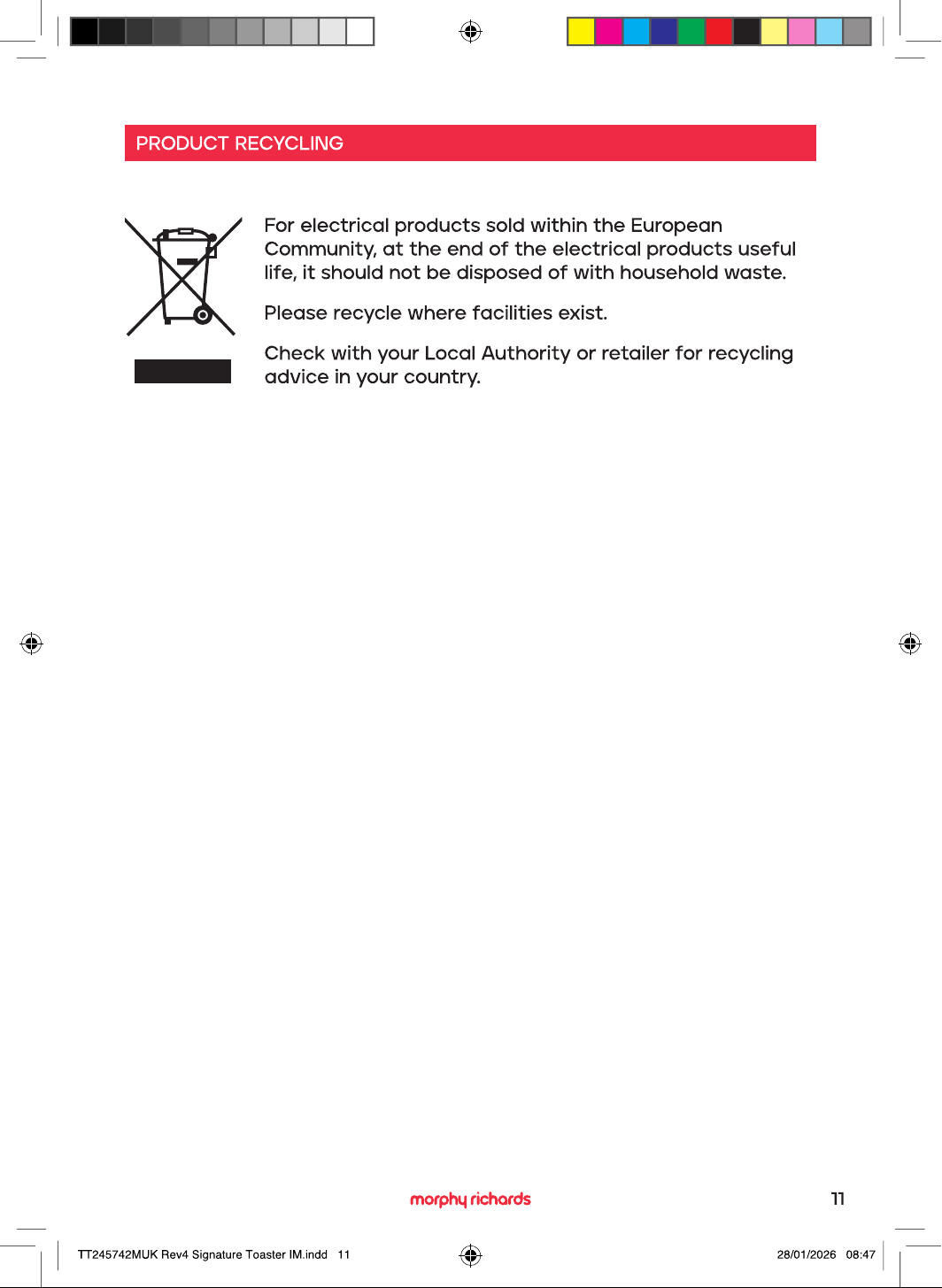 PRODUCT RECYCLING

For electrical products sold within the European Community, at the end of the electrical products useful life, it should not be disposed of with household waste.

Please recycle where facilities exist.

Check with your Local Authority or retailer for recycling advice in your country.

morphy richards

11

TT245742MUK Rev4 Signature Toaster IM.indd 11

28/01/2026 08:47